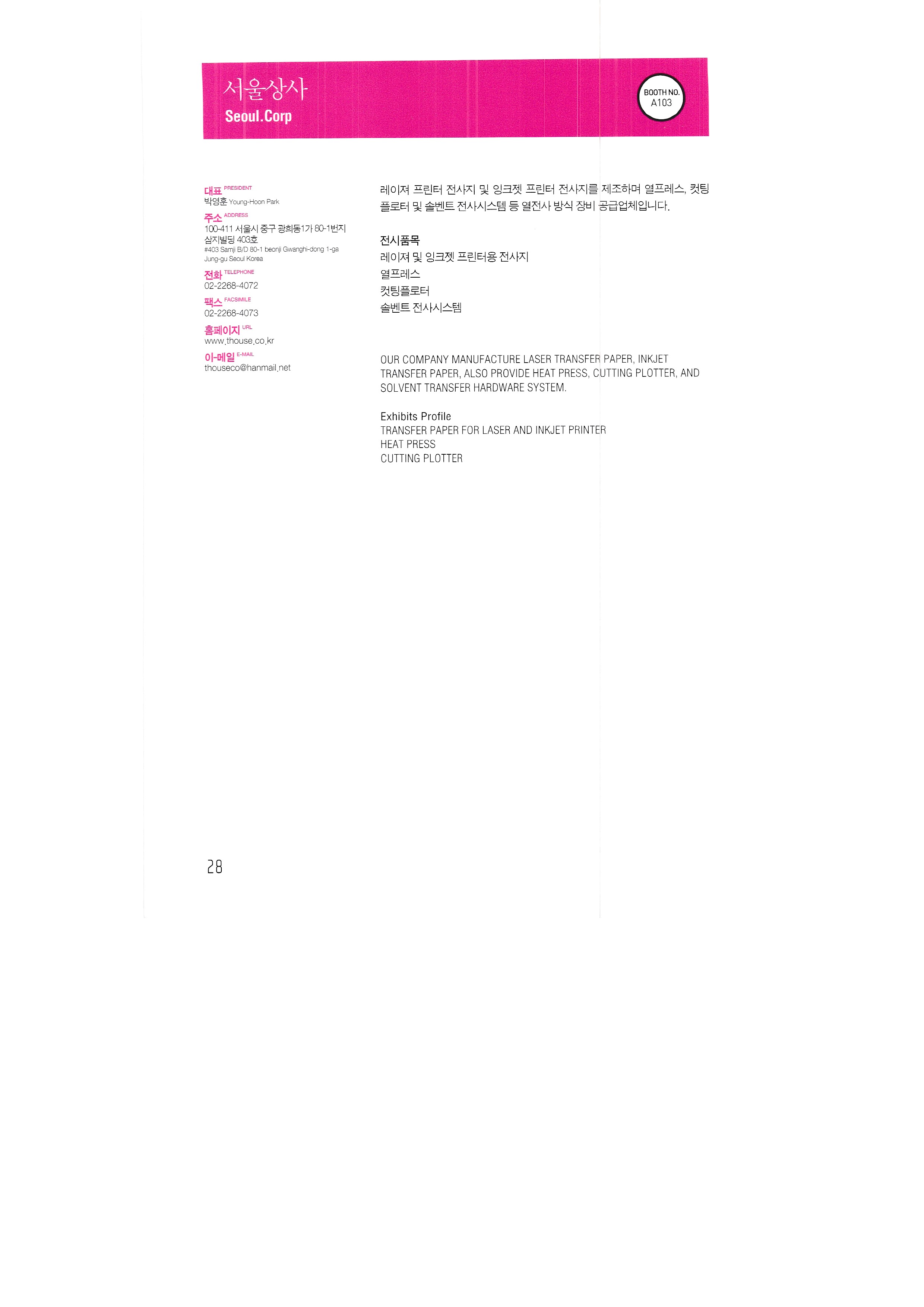 서울상사
Seoul.Corp

BOOTH NO.
A103

대표 PRESIDENT
박영훈 Young-Hoon Park
주소 ADDRESS
100-411 서울시 중구 광희동1가 80-1번지
삼지빌딩 403호
#403 Samji B/D 80-1 beonji Gwanghi-dong 1-ga
Jung-gu Seoul Korea
전화 TELEPHONE
02-2268-4072
팩스 FACSIMILE
02-2268-4073
홈페이지 URL
www.thouse.co.kr
이-메일 E-MAIL
thouseco@hanmail.net

레이져 프린터 전사지 및 잉크젯 프린터 전사지를 제조하며 열프레스, 컷팅 플로터 및 솔벤트 전사시스템 등 열전사 방식 장비 공급업체입니다.

전시품목
레이져 및 잉크젯 프린터용 전사지
열프레스
컷팅플로터
솔벤트 전사시스템

OUR COMPANY MANUFACTURE LASER TRANSFER PAPER, INKJET TRANSFER PAPER, ALSO PROVIDE HEAT PRESS, CUTTING PLOTTER, AND SOLVENT TRANSFER HARDWARE SYSTEM.

Exhibits Profile
TRANSFER PAPER FOR LASER AND INKJET PRINTER
HEAT PRESS
CUTTING PLOTTER

28